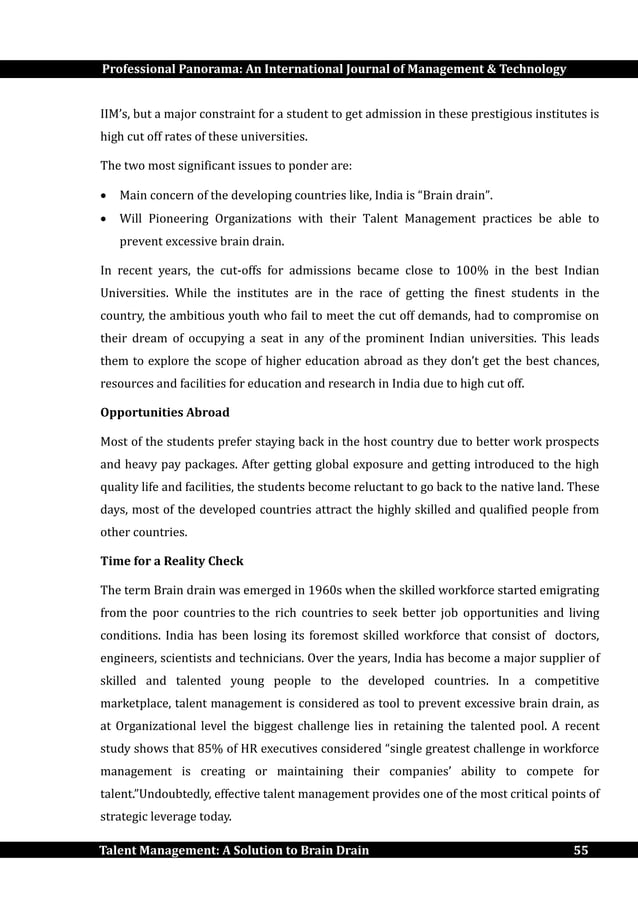 Professional Panorama: An International Journal of Management & Technology

IIM's, but a major constraint for a student to get admission in these prestigious institutes is high cut off rates of these universities.

The two most significant issues to ponder are:

• Main concern of the developing countries like, India is "Brain drain".
• Will Pioneering Organizations with their Talent Management practices be able to prevent excessive brain drain.

In recent years, the cut-offs for admissions became close to 100% in the best Indian Universities. While the institutes are in the race of getting the finest students in the country, the ambitious youth who fail to meet the cut off demands, had to compromise on their dream of occupying a seat in any of the prominent Indian universities. This leads them to explore the scope of higher education abroad as they don't get the best chances, resources and facilities for education and research in India due to high cut off.

Opportunities Abroad

Most of the students prefer staying back in the host country due to better work prospects and heavy pay packages. After getting global exposure and getting introduced to the high quality life and facilities, the students become reluctant to go back to the native land. These days, most of the developed countries attract the highly skilled and qualified people from other countries.

Time for a Reality Check

The term Brain drain was emerged in 1960s when the skilled workforce started emigrating from the poor countries to the rich countries to seek better job opportunities and living conditions. India has been losing its foremost skilled workforce that consist of doctors, engineers, scientists and technicians. Over the years, India has become a major supplier of skilled and talented young people to the developed countries. In a competitive marketplace, talent management is considered as tool to prevent excessive brain drain, as at Organizational level the biggest challenge lies in retaining the talented pool. A recent study shows that 85% of HR executives considered "single greatest challenge in workforce management is creating or maintaining their companies' ability to compete for talent."Undoubtedly, effective talent management provides one of the most critical points of strategic leverage today.

Talent Management: A Solution to Brain Drain 55